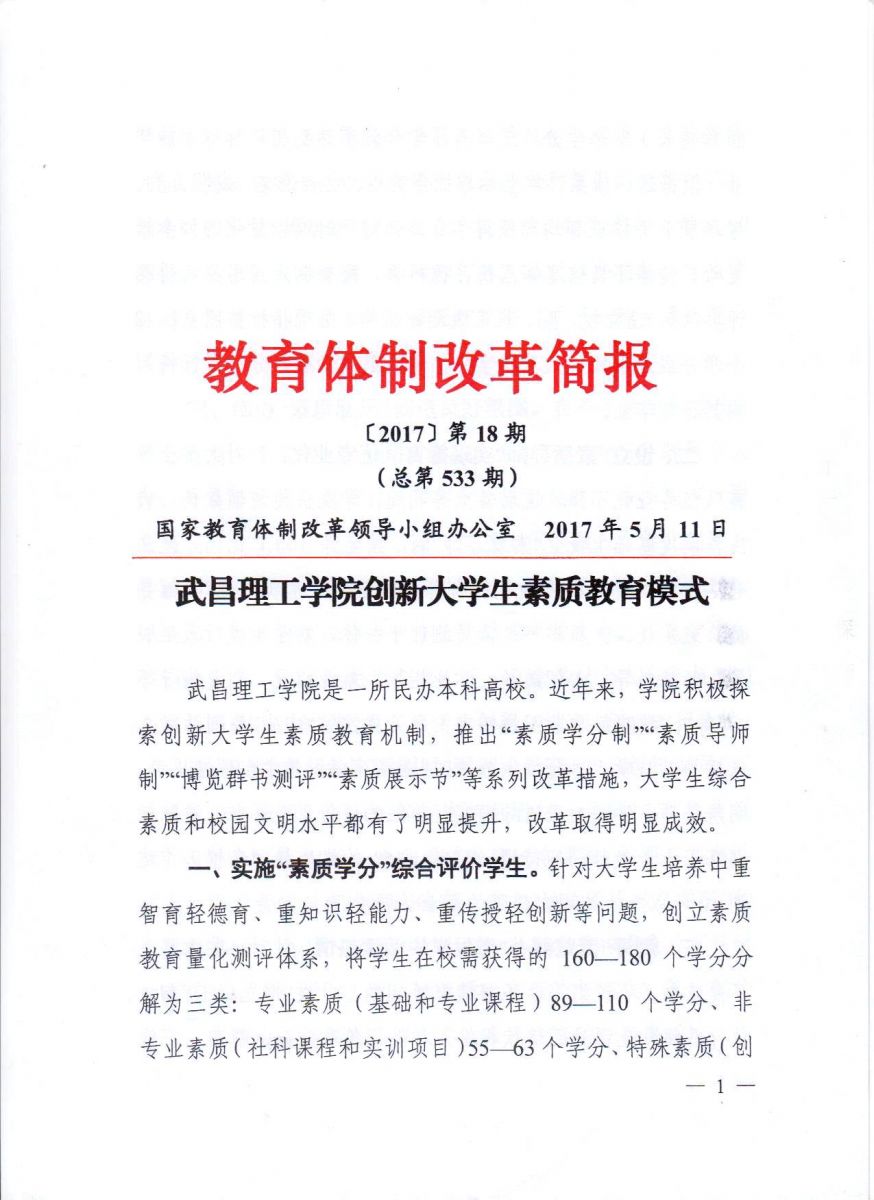 教育体制改革简报

〔2017〕第18期
（总第533期）

国家教育体制改革领导小组办公室 2017年5月11日

武昌理工学院创新大学生素质教育模式

武昌理工学院是一所民办本科高校。近年来，学院积极探索创新大学生素质教育机制，推出“素质学分制”“素质导师制”“博览群书测评”“素质展示节”等系列改革措施，大学生综合素质和校园文明水平都有了明显提升，改革取得明显成效。

一、实施“素质学分”综合评价学生。针对大学生培养中重智育轻德育、重知识轻能力、重传授轻创新等问题，创立素质教育量化测评体系，将学生在校需获得的160—180个学分分解为三类：专业素质（基础和专业课程）89—110个学分、非专业素质（社科课程和实训项目）55—63个学分、特殊素质（创

— 1 —